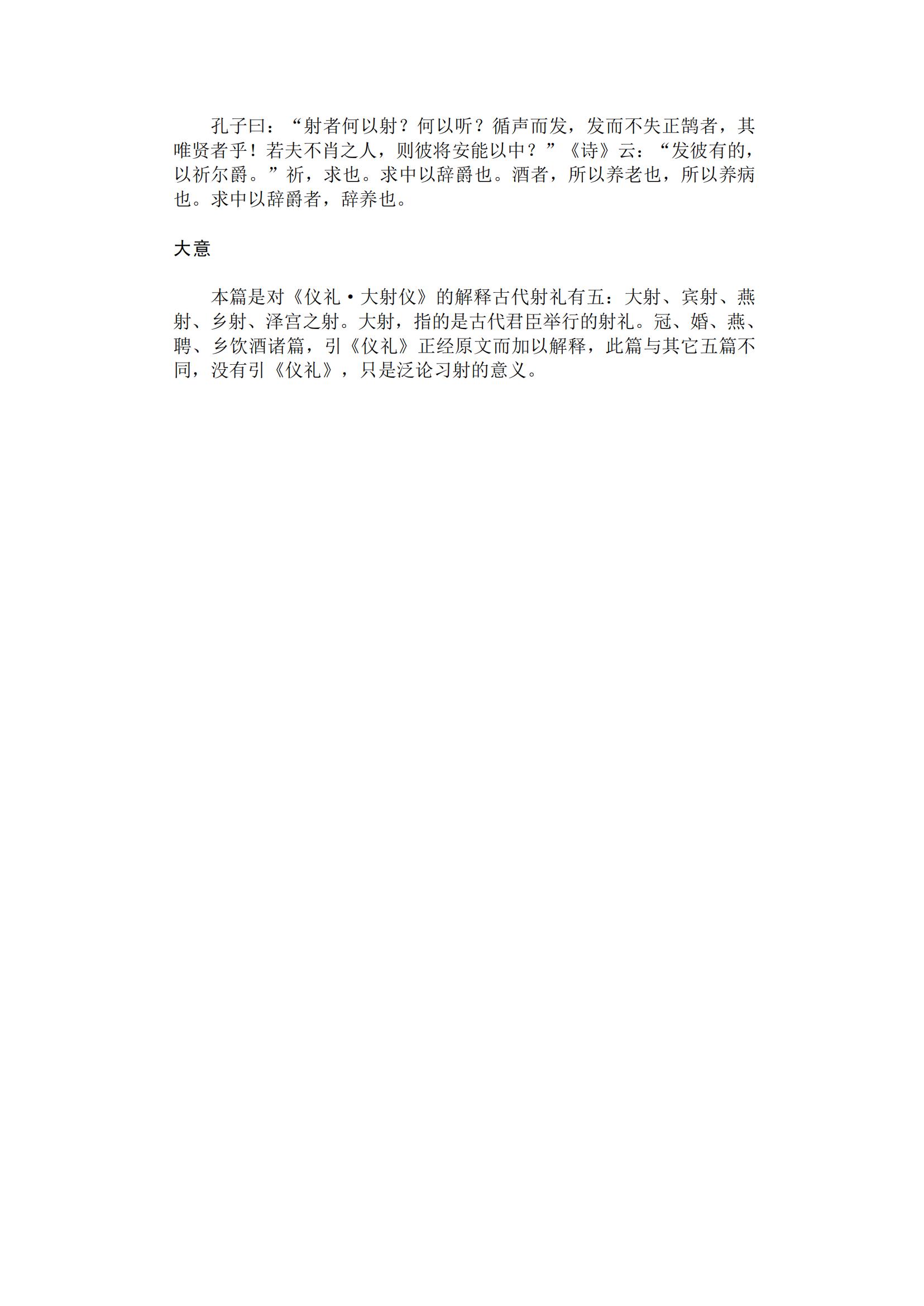 孔子曰：“射者何以射？何以听？循声而发，发而不失正鹄者，其唯贤者乎！若夫不肖之人，则彼将安能以中？”《诗》云：“发彼有的，以祈尔爵。”祈，求也。求中以辞爵也。酒者，所以养老也，所以养病也。求中以辞爵者，辞养也。

大意

本篇是对《仪礼·大射仪》的解释古代射礼有五：大射、宾射、燕射、乡射、泽宫之射。大射，指的是古代君臣举行的射礼。冠、婚、燕、聘、乡饮酒诸篇，引《仪礼》正经原文而加以解释，此篇与其它五篇不同，没有引《仪礼》，只是泛论习射的意义。